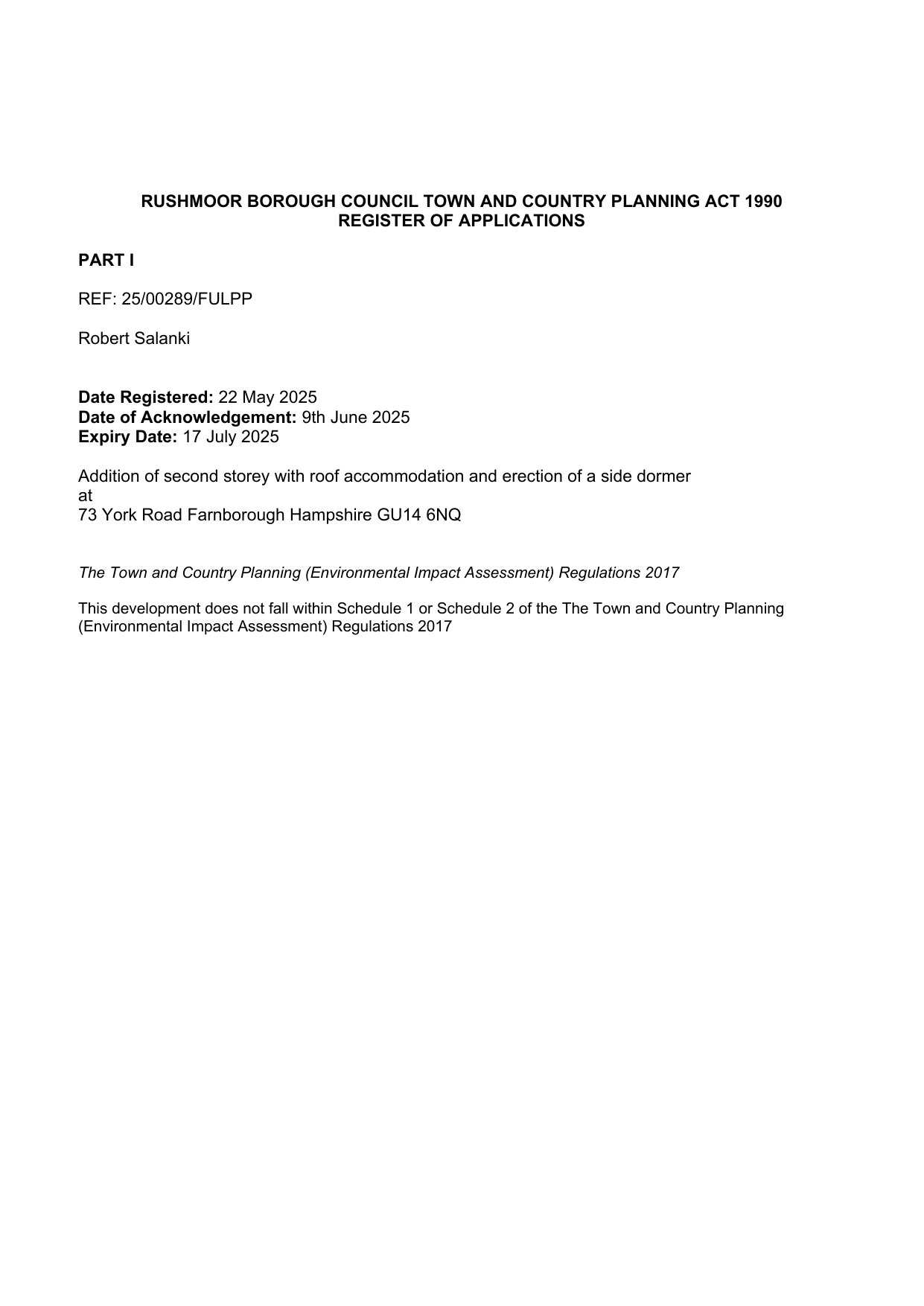 RUSHMOOR BOROUGH COUNCIL TOWN AND COUNTRY PLANNING ACT 1990
REGISTER OF APPLICATIONS

PART I

REF: 25/00289/FULPP

Robert Salanki

Date Registered: 22 May 2025
Date of Acknowledgement: 9th June 2025
Expiry Date: 17 July 2025

Addition of second storey with roof accommodation and erection of a side dormer
at
73 York Road Farnborough Hampshire GU14 6NQ

The Town and Country Planning (Environmental Impact Assessment) Regulations 2017

This development does not fall within Schedule 1 or Schedule 2 of the The Town and Country Planning (Environmental Impact Assessment) Regulations 2017